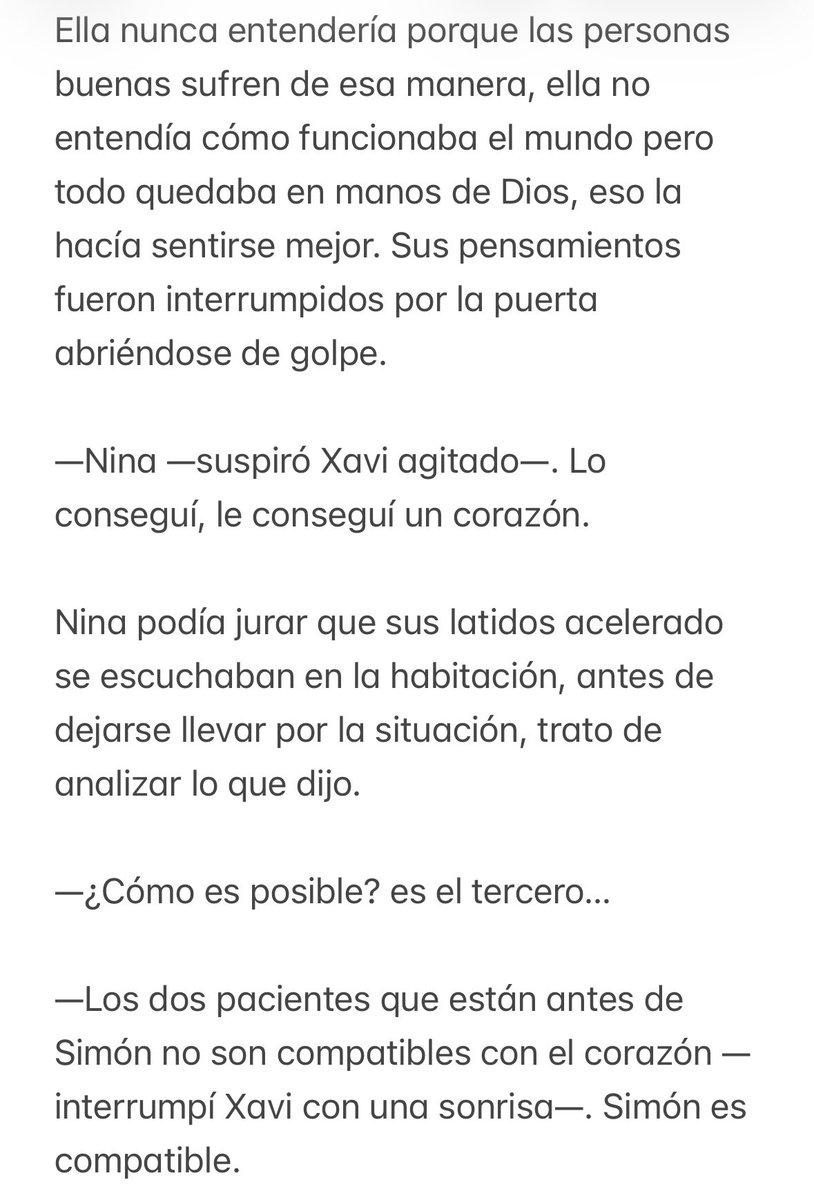 Ella nunca entendería porque las personas buenas sufren de esa manera, ella no entendía cómo funcionaba el mundo pero todo quedaba en manos de Dios, eso la hacía sentirse mejor. Sus pensamientos fueron interrumpidos por la puerta abriéndose de golpe.

—Nina —suspiró Xavi agitado—. Lo conseguí, le conseguí un corazón.

Nina podía jurar que sus latidos acelerado se escuchaban en la habitación, antes de dejarse llevar por la situación, trato de analizar lo que dijo.

—¿Cómo es posible? es el tercero...

—Los dos pacientes que están antes de Simón no son compatibles con el corazón —interrumpí Xavi con una sonrisa—. Simón es compatible.